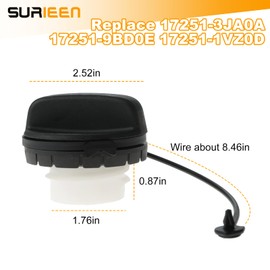 SURIEEN

Replace 17251-3JA0A 17251-9BD0E 17251-1VZ0D

2.52in

Wire about 8.46in

0.87in

1.76in